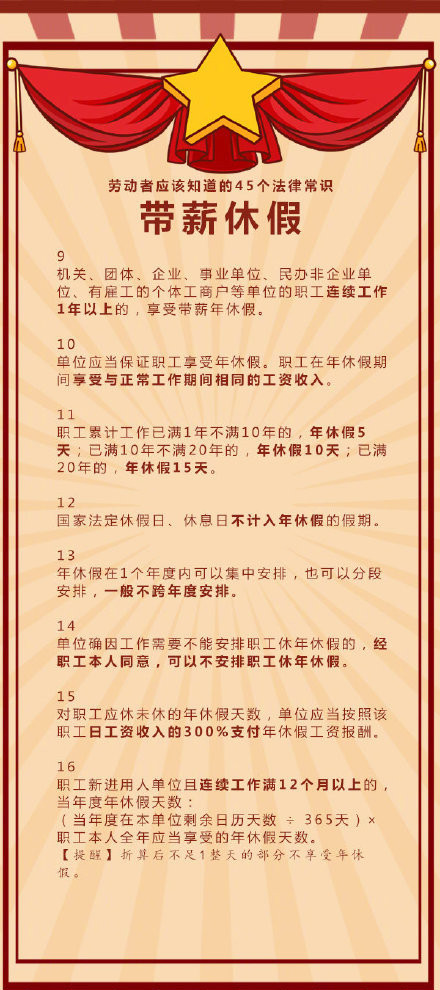 劳动者应该知道的45个法律常识

带薪休假

9
机关、团体、企业、事业单位、民办非企业单位、有雇工的个体工商户等单位的职工连续工作1年以上的，享受带薪年休假。

10
单位应当保证职工享受年休假。职工在年休假期间享受与正常工作期间相同的工资收入。

11
职工累计工作已满1年不满10年的，年休假5天；已满10年不满20年的，年休假10天；已满20年的，年休假15天。

12
国家法定休假日、休息日不计入年休假的假期。

13
年休假在1个年度内可以集中安排，也可以分段安排，一般不跨年度安排。

14
单位确因工作需要不能安排职工休年休假的，经职工本人同意，可以不安排职工休年休假。

15
对职工应休未休的年休假天数，单位应当按照该职工日工资收入的300%支付年休假工资报酬。

16
职工新进用人单位且连续工作满12个月以上的，当年度年休假天数：
（当年度在本单位剩余日历天数 ÷ 365天）× 职工本人全年应当享受的年休假天数。
【提醒】折算后不足1整天的部分不享受年休假。